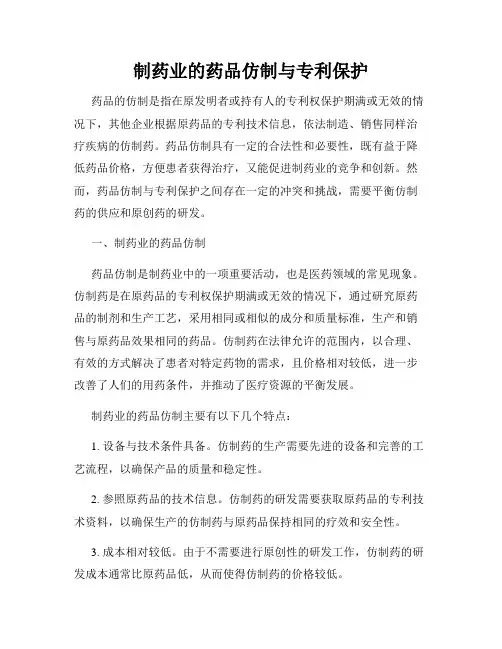 制药业的药品仿制与专利保护

药品的仿制是指在原发明者或持有人的专利权保护期满或无效的情况下，其他企业根据原药品的专利技术信息，依法制造、销售同样治疗疾病的仿制药。药品仿制具有一定的合法性和必要性，既有益于降低药品价格，方便患者获得治疗，又能促进制药业的竞争和创新。然而，药品仿制与专利保护之间存在一定的冲突和挑战，需要平衡仿制药的供应和原创药的研发。

一、制药业的药品仿制

药品仿制是制药业中的一项重要活动，也是医药领域的常见现象。仿制药是在原药品的专利权保护期满或无效的情况下，通过研究原药品的制剂和生产工艺，采用相同或相似的成分和质量标准，生产和销售与原药品效果相同的药品。仿制药在法律允许的范围内，以合理、有效的方式解决了患者对特定药物的需求，且价格相对较低，进一步改善了人们的用药条件，并推动了医疗资源的平衡发展。

制药业的药品仿制主要有以下几个特点：

1. 设备与技术条件具备。仿制药的生产需要先进的设备和完善的工艺流程，以确保产品的质量和稳定性。

2. 参照原药品的技术信息。仿制药的研发需要获取原药品的专利技术资料，以确保生产的仿制药与原药品保持相同的疗效和安全性。

3. 成本相对较低。由于不需要进行原创性的研发工作，仿制药的研发成本通常比原药品低，从而使得仿制药的价格较低。